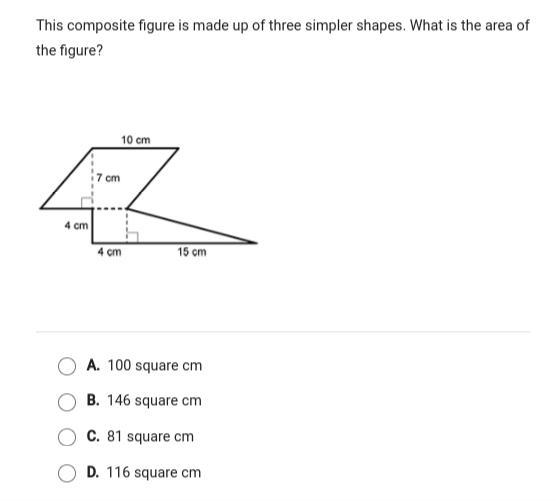 This composite figure is made up of three simpler shapes. What is the area of the figure?

10 cm
7 cm
4 cm
4 cm
15 cm

A. 100 square cm

B. 146 square cm

C. 81 square cm

D. 116 square cm